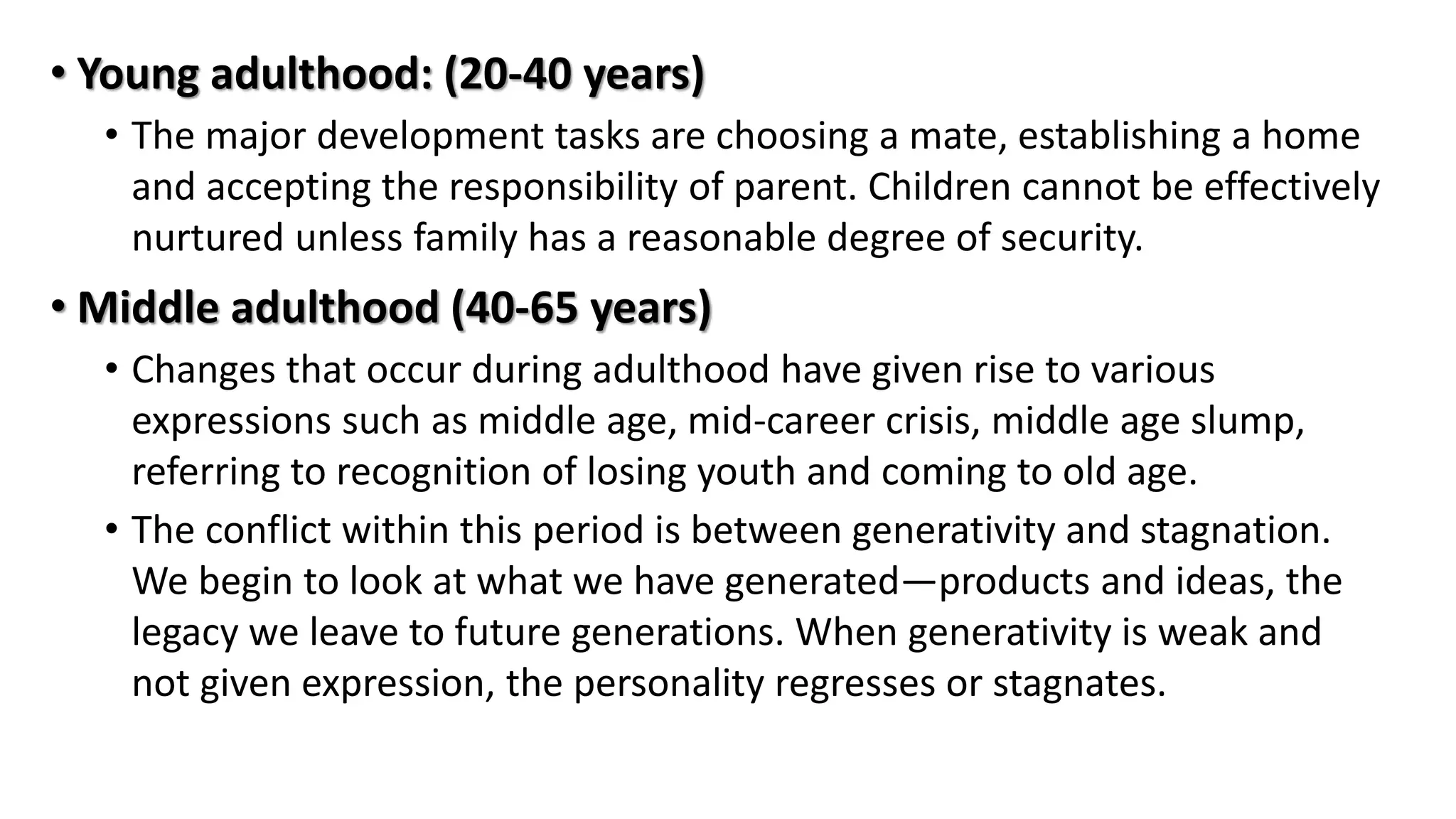 • Young adulthood: (20-40 years)

• The major development tasks are choosing a mate, establishing a home and accepting the responsibility of parent. Children cannot be effectively nurtured unless family has a reasonable degree of security.

• Middle adulthood (40-65 years)

• Changes that occur during adulthood have given rise to various expressions such as middle age, mid-career crisis, middle age slump, referring to recognition of losing youth and coming to old age.

• The conflict within this period is between generativity and stagnation. We begin to look at what we have generated—products and ideas, the legacy we leave to future generations. When generativity is weak and not given expression, the personality regresses or stagnates.